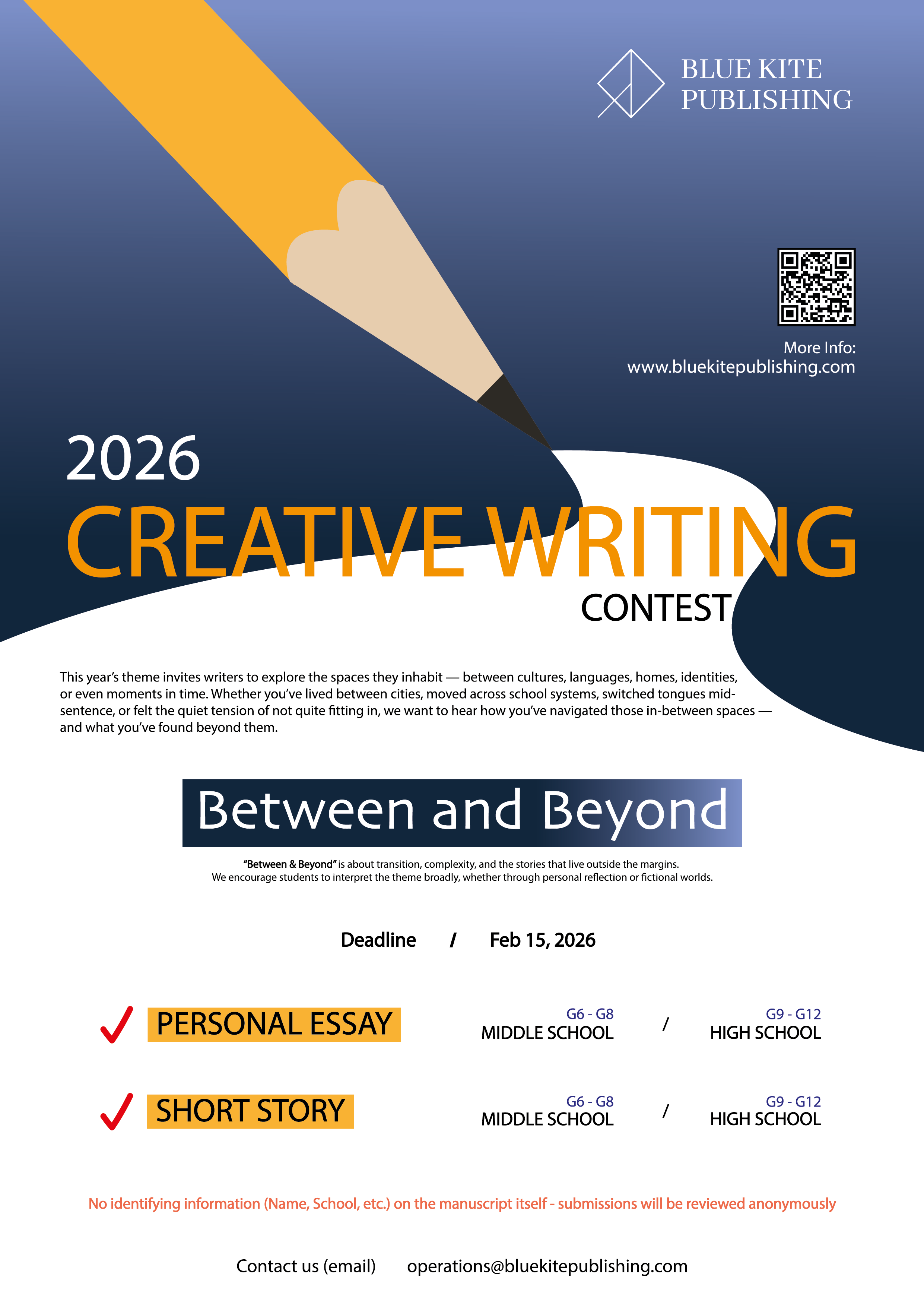 BLUE KITE
PUBLISHING

More Info:
www.bluekitepublishing.com

2026

CREATIVE WRITING

CONTEST

This year's theme invites writers to explore the spaces they inhabit — between cultures, languages, homes, identities, or even moments in time. Whether you've lived between cities, moved across school systems, switched tongues mid-sentence, or felt the quiet tension of not quite fitting in, we want to hear how you've navigated those in-between spaces — and what you've found beyond them.

Between and Beyond

"Between & Beyond" is about transition, complexity, and the stories that live outside the margins.
We encourage students to interpret the theme broadly, whether through personal reflection or fictional worlds.

Deadline / Feb 15, 2026

✓ PERSONAL ESSAY
G6 - G8
MIDDLE SCHOOL / G9 - G12
HIGH SCHOOL

✓ SHORT STORY
G6 - G8
MIDDLE SCHOOL / G9 - G12
HIGH SCHOOL

No identifying information (Name, School, etc.) on the manuscript itself - submissions will be reviewed anonymously

Contact us (email) operations@bluekitepublishing.com